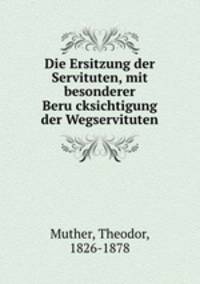 Die Ersitzung der Servituten, mit besonderer Beru cksichtigung der Wegservituten

Muther, Theodor, 1826-1878